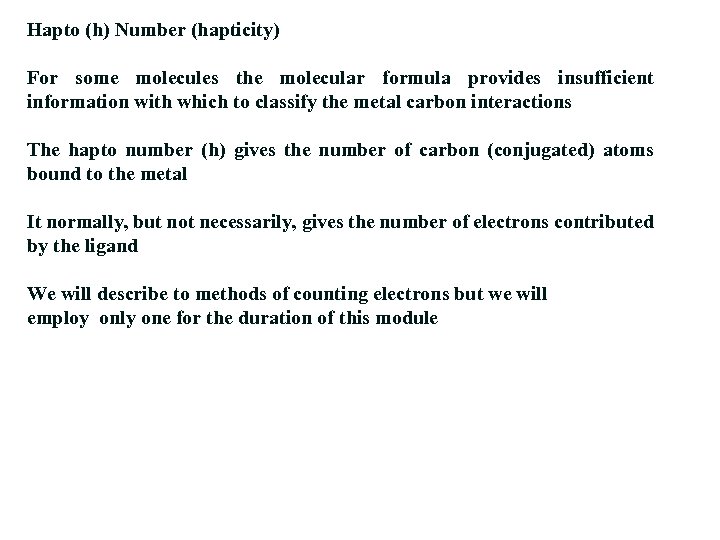 Hapto (h) Number (hapticity)

For some molecules the molecular formula provides insufficient information with which to classify the metal carbon interactions

The hapto number (h) gives the number of carbon (conjugated) atoms bound to the metal

It normally, but not necessarily, gives the number of electrons contributed by the ligand

We will describe to methods of counting electrons but we will employ only one for the duration of this module